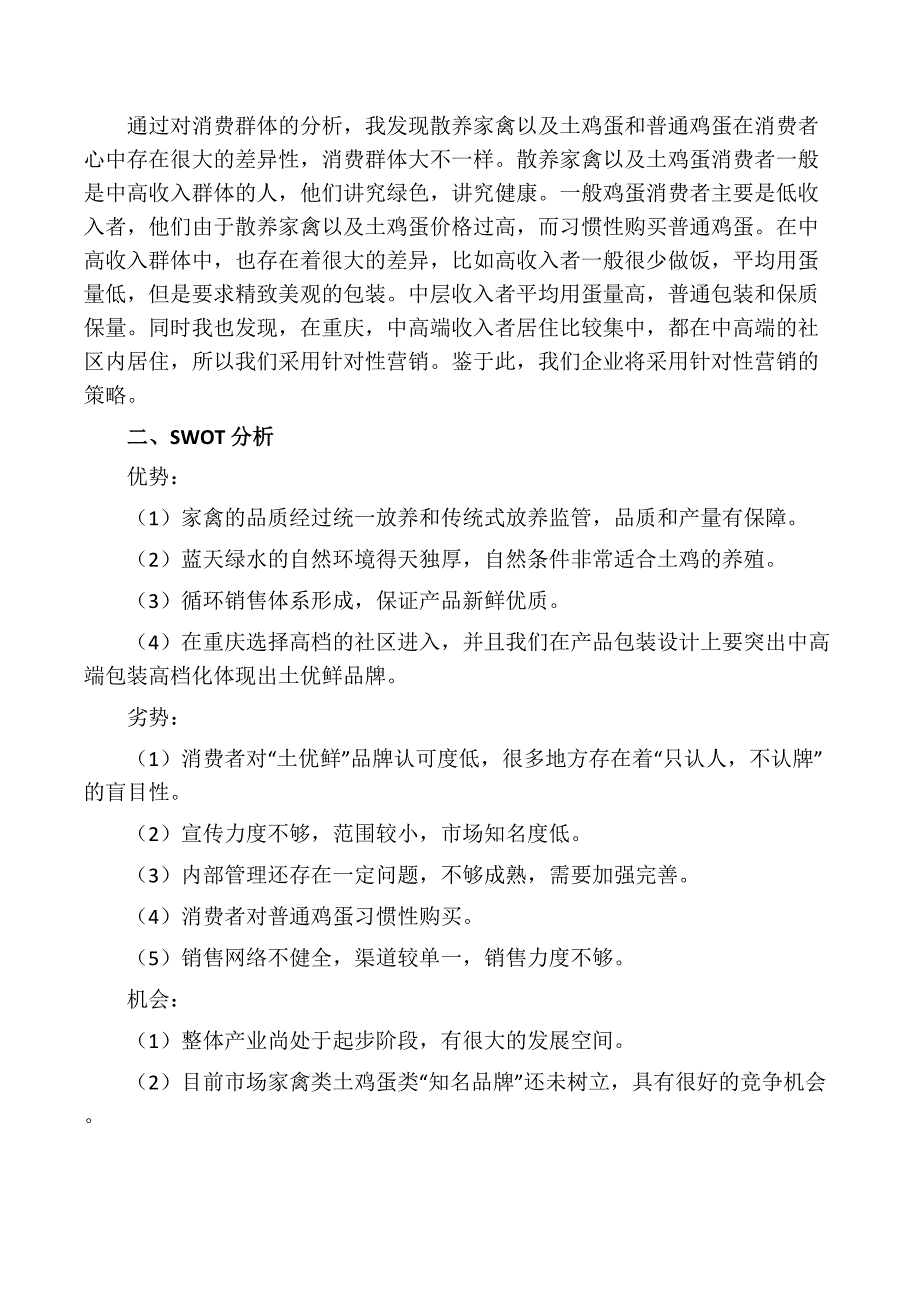 通过对消费群体的分析，我发现散养家禽以及土鸡蛋和普通鸡蛋在消费者心中存在很大的差异性，消费群体大不一样。散养家禽以及土鸡蛋消费者一般是中高收入群体的人，他们讲究绿色，讲究健康。一般鸡蛋消费者主要是低收入者，他们由于散养家禽以及土鸡蛋价格过高，而习惯性购买普通鸡蛋。在中高收入群体中，也存在着很大的差异，比如高收入者一般很少做饭，平均用蛋量低，但是要求精致美观的包装。中层收入者平均用蛋量高，普通包装和保质保量。同时我也发现，在重庆，中高端收入者居住比较集中，都在中高端的社区内居住，所以我们采用针对性营销。鉴于此，我们企业将采用针对性营销的策略。

二、SWOT 分析

优势：

（1）家禽的品质经过统一放养和传统式放养监管，品质和产量有保障。

（2）蓝天绿水的自然环境得天独厚，自然条件非常适合土鸡的养殖。

（3）循环销售体系形成，保证产品新鲜优质。

（4）在重庆选择高档的社区进入，并且我们在产品包装设计上要突出中高端包装高档化体现出土优鲜品牌。

劣势：

（1）消费者对“土优鲜”品牌认可度低，很多地方存在着“只认人，不认牌”的盲目性。

（2）宣传力度不够，范围较小，市场知名度低。

（3）内部管理还存在一定问题，不够成熟，需要加强完善。

（4）消费者对普通鸡蛋习惯性购买。

（5）销售网络不健全，渠道较单一，销售力度不够。

机会：

（1）整体产业尚处于起步阶段，有很大的发展空间。

（2）目前市场家禽类土鸡蛋类“知名品牌”还未树立，具有很好的竞争机会。